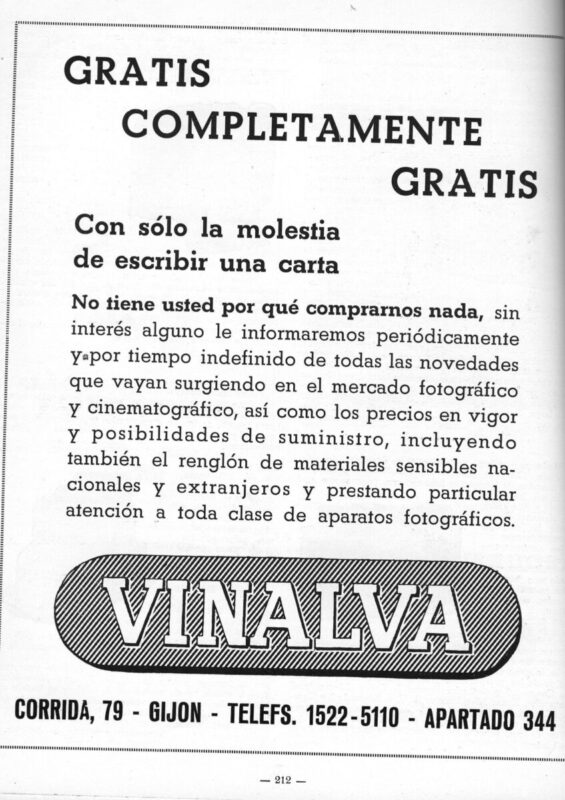 GRATIS

COMPLETAMENTE

GRATIS

Con sólo la molestia de escribir una carta

No tiene usted por qué comprarnos nada, sin interés alguno le informaremos periódicamente y por tiempo indefinido de todas las novedades que vayan surgiendo en el mercado fotográfico y cinematográfico, así como los precios en vigor y posibilidades de suministro, incluyendo también el renglón de materiales sensibles nacionales y extranjeros y prestando particular atención a toda clase de aparatos fotográficos.

VINALVA

CORRIDA, 79 - GIJON - TELEFS. 1522-5110 - APARTADO 344

— 212 —